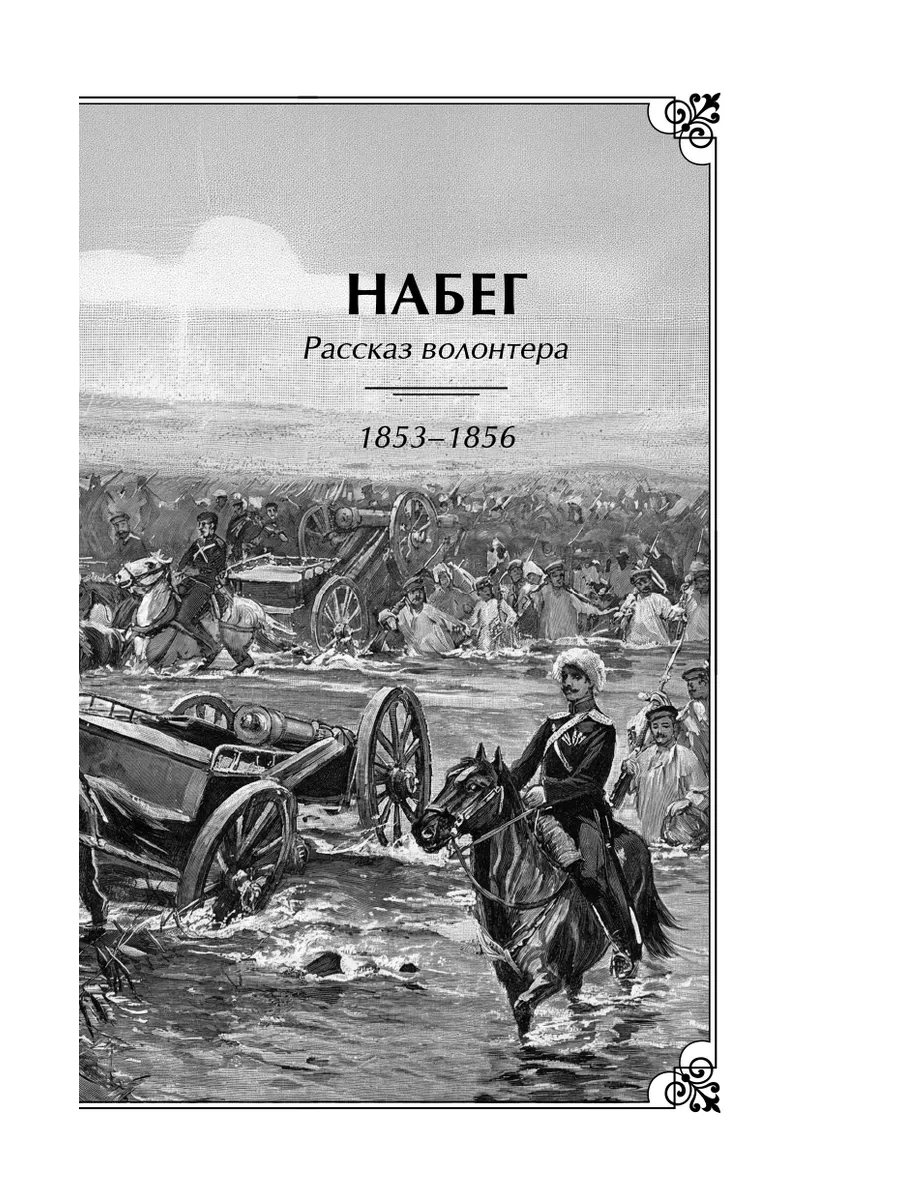 НАБЕГ

Рассказ волонтера

1853–1856